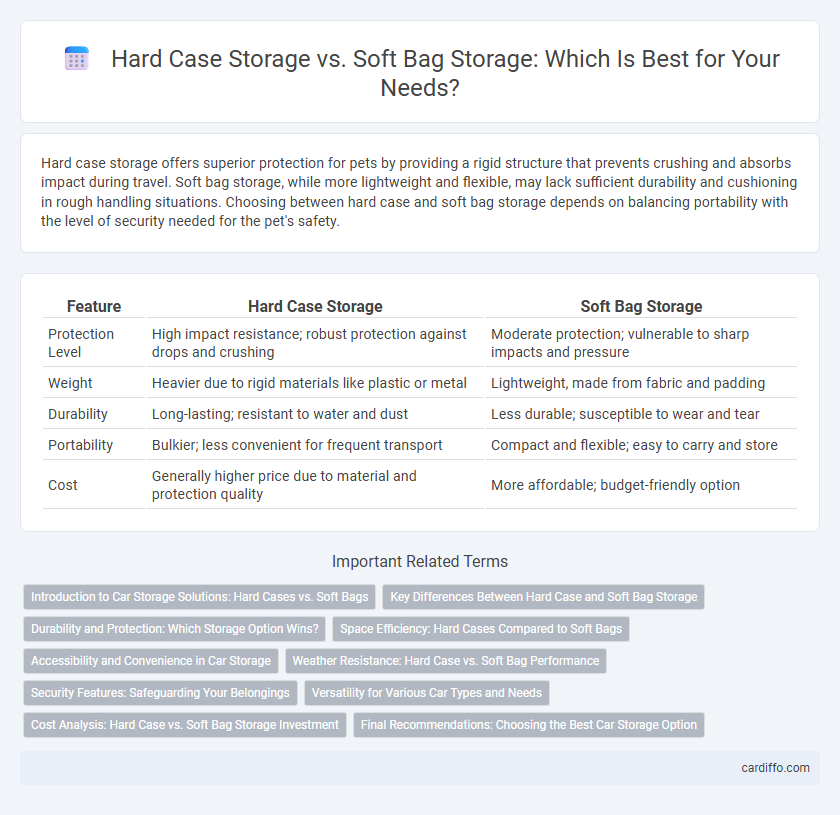 Hard Case Storage vs. Soft Bag Storage: Which Is Best for Your Needs?

Hard case storage offers superior protection for pets by providing a rigid structure that prevents crushing and absorbs impact during travel. Soft bag storage, while more lightweight and flexible, may lack sufficient durability and cushioning in rough handling situations. Choosing between hard case and soft bag storage depends on balancing portability with the level of security needed for the pet's safety.

| Feature | Hard Case Storage | Soft Bag Storage |
|---|---|---|
| Protection Level | High impact resistance; robust protection against drops and crushing | Moderate protection; vulnerable to sharp impacts and pressure |
| Weight | Heavier due to rigid materials like plastic or metal | Lightweight, made from fabric and padding |
| Durability | Long-lasting; resistant to water and dust | Less durable; susceptible to wear and tear |
| Portability | Bulkier; less convenient for frequent transport | Compact and flexible; easy to carry and store |
| Cost | Generally higher price due to material and protection quality | More affordable; budget-friendly option |

Important Related Terms

Introduction to Car Storage Solutions: Hard Cases vs. Soft Bags
Key Differences Between Hard Case and Soft Bag Storage
Durability and Protection: Which Storage Option Wins?
Space Efficiency: Hard Cases Compared to Soft Bags
Accessibility and Convenience in Car Storage
Weather Resistance: Hard Case vs. Soft Bag Performance
Security Features: Safeguarding Your Belongings
Versatility for Various Car Types and Needs
Cost Analysis: Hard Case vs. Soft Bag Storage Investment
Final Recommendations: Choosing the Best Car Storage Option

cardiffo.com